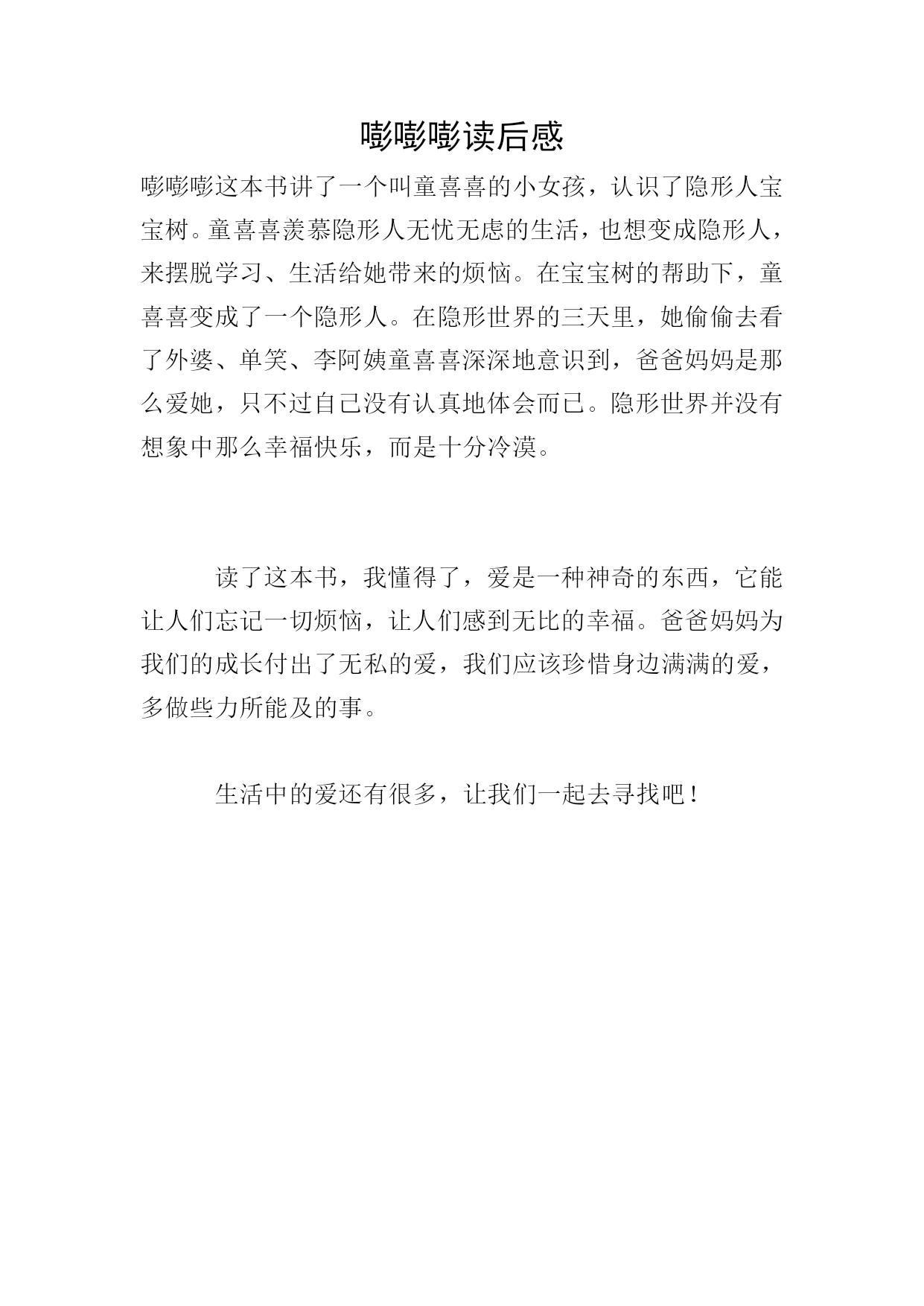 嘭嘭嘭读后感

嘭嘭嘭这本书讲了一个叫童喜喜的小女孩，认识了隐形人宝宝树。童喜喜羡慕隐形人无忧无虑的生活，也想变成隐形人，来摆脱学习、生活给她带来的烦恼。在宝宝树的帮助下，童喜喜变成了一个隐形人。在隐形世界的三天里，她偷偷去看了外婆、单笑、李阿姨童喜喜深深地意识到，爸爸妈妈是那么爱她，只不过自己没有认真地体会而已。隐形世界并没有想象中那么幸福快乐，而是十分冷漠。

读了这本书，我懂得了，爱是一种神奇的东西，它能让人们忘记一切烦恼，让人们感到无比的幸福。爸爸妈妈为我们的成长付出了无私的爱，我们应该珍惜身边满满的爱，多做些力所能及的事。

生活中的爱还有很多，让我们一起去寻找吧！